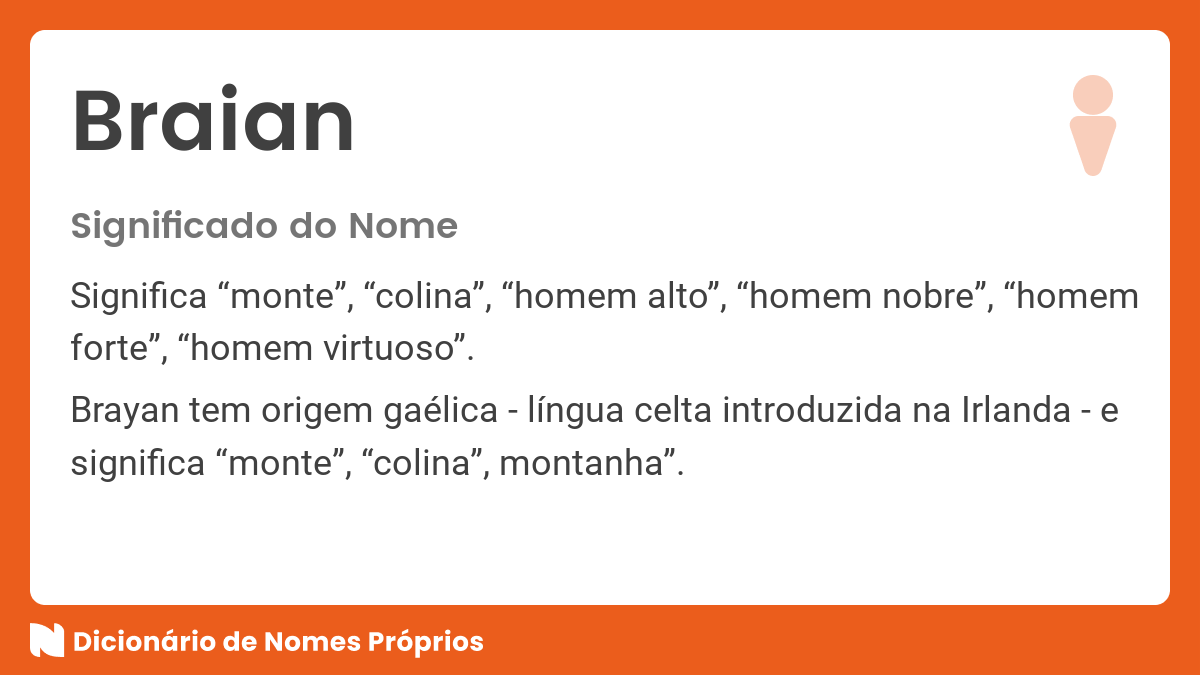 Braian

Significado do Nome

Significa “monte”, “colina”, “homem alto”, “homem nobre”, “homem forte”, “homem virtuoso”.

Brayan tem origem gaélica - língua celta introduzida na Irlanda - e significa “monte”, “colina”, montanha”.

Dicionário de Nomes Próprios